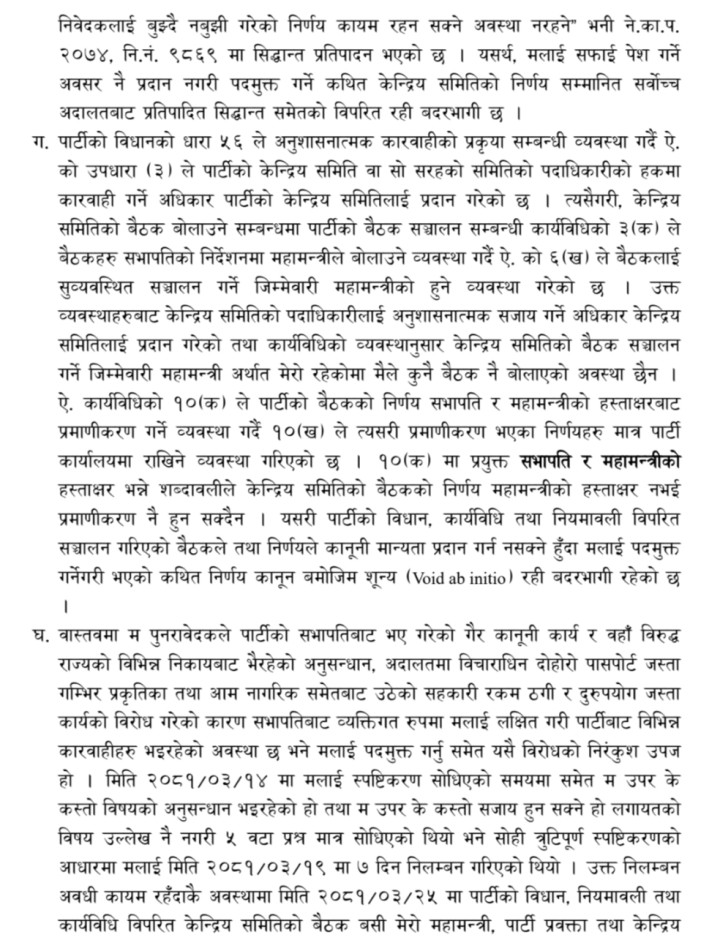 निवेदकलाई बुझ्दै नबुझी गरेको निर्णय कायम रहन सक्ने अवस्था नरहने" भनी ने.का.प. २०७४, नि.नं. ९८६९ मा सिद्धान्त प्रतिपादन भएको छ । यसर्थ, मलाई सफाई पेश गर्ने अवसर नै प्रदान नगरी पदमुक्त गर्ने कथित केन्द्रिय समितिको निर्णय सम्मानित सर्वोच्च अदालतबाट प्रतिपादित सिद्धान्त समेतको विपरित रही बदरभागी छ ।

ग. पार्टीको विधानको धारा ५६ ले अनुशासनात्मक कारवाहीको प्रकृया सम्बन्धी व्यवस्था गर्दै ऐ. को उपधारा (३) ले पार्टीको केन्द्रिय समिति वा सो सरहको समितिको पदाधिकारीको हकमा कारवाही गर्ने अधिकार पार्टीको केन्द्रिय समितिलाई प्रदान गरेको छ । त्यसैगरी, केन्द्रिय समितिको बैठक बोलाउने सम्बन्धमा पार्टीको बैठक सञ्चालन सम्बन्धी कार्यविधिको ३(क) ले बैठकहरु सभापतिको निर्देशनमा महामन्त्रीले बोलाउने व्यवस्था गर्दै ऐ. को ६(ख) ले बैठकलाई सुव्यवस्थित सञ्चालन गर्ने जिम्मेवारी महामन्त्रीको हुने व्यवस्था गरेको छ । उक्त व्यवस्थाहरुबाट केन्द्रिय समितिको पदाधिकारीलाई अनुशासनात्मक सजाय गर्ने अधिकार केन्द्रिय समितिलाई प्रदान गरेको तथा कार्यविधिको व्यवस्थानुसार केन्द्रिय समितिको बैठक सञ्चालन गर्ने जिम्मेवारी महामन्त्री अर्थात मेरो रहेकोमा मैले कुनै बैठक नै बोलाएको अवस्था छैन । ऐ. कार्यविधिको १०(क) ले पार्टीको बैठकको निर्णय सभापति र महामन्त्रीको हस्ताक्षरबाट प्रमाणीकरण गर्ने व्यवस्था गर्दै १०(ख) ले त्यसरी प्रमाणीकरण भएका निर्णयहरु मात्र पार्टी कार्यालयमा राखिने व्यवस्था गरिएको छ । १०(क) मा प्रयुक्त सभापति र महामन्त्रीको हस्ताक्षर भन्ने शब्दावलीले केन्द्रिय समितिको बैठकको निर्णय महामन्त्रीको हस्ताक्षर नभई प्रमाणीकरण नै हुन सक्दैन । यसरी पार्टीको विधान, कार्यविधि तथा नियमावली विपरित सञ्चालन गरिएको बैठकले तथा निर्णयले कानूनी मान्यता प्रदान गर्न नसक्ने हुँदा मलाई पदमुक्त गर्नेगरी भएको कथित निर्णय कानून बमोजिम शून्य (Void ab initio) रही बदरभागी रहेको छ ।

घ. वास्तवमा म पुनरावेदकले पार्टीको सभापतिबाट भए गरेको गैर कानूनी कार्य र वहाँ विरुद्ध राज्यको विभिन्न निकायबाट भैरहेको अनुसन्धान, अदालतमा विचाराधिन दोहोरो पासपोर्ट जस्ता गम्भिर प्रकृतिका तथा आम नागरिक समेतबाट उठेको सहकारी रकम ठगी र दुरुपयोग जस्ता कार्यको विरोध गरेको कारण सभापतिबाट व्यक्तिगत रुपमा मलाई लक्षित गरी पार्टीबाट विभिन्न कारवाहीहरु भइरहेको अवस्था छ भने मलाई पदमुक्त गर्नु समेत यसै विरोधको निरंकुश उपज हो । मिति २०८१/०३/१४ मा मलाई स्पष्टिकरण सोधिएको समयमा समेत म उपर के कस्तो विषयको अनुसन्धान भइरहेको हो तथा म उपर के कस्तो सजाय हुन सक्ने हो लगायतको विषय उल्लेख नै नगरी ५ वटा प्रश्न मात्र सोधिएको थियो भने सोही त्रुटिपूर्ण स्पष्टिकरणको आधारमा मलाई मिति २०८१/०३/१९ मा ७ दिन निलम्बन गरिएको थियो । उक्त निलम्बन अवधी कायम रहँदाकै अवस्थामा मिति २०८१/०३/२५ मा पार्टीको विधान, नियमावली तथा कार्यविधि विपरित केन्द्रिय समितिको बैठक बसी मेरो महामन्त्री, पार्टी प्रवक्ता तथा केन्द्रिय